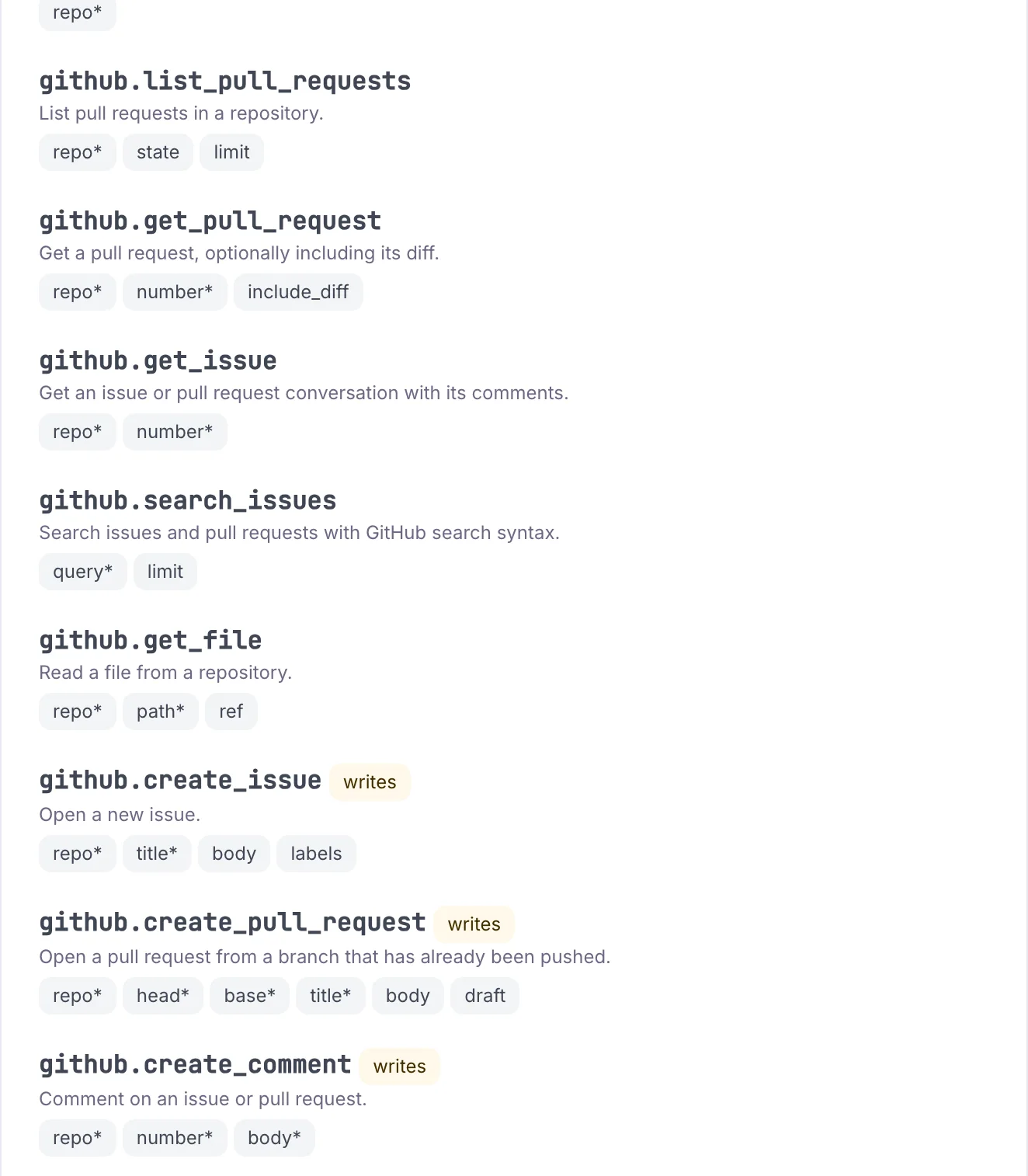 repo*

github.list_pull_requests
List pull requests in a repository.
repo* state limit

github.get_pull_request
Get a pull request, optionally including its diff.
repo* number* include_diff

github.get_issue
Get an issue or pull request conversation with its comments.
repo* number*

github.search_issues
Search issues and pull requests with GitHub search syntax.
query* limit

github.get_file
Read a file from a repository.
repo* path* ref

github.create_issue writes
Open a new issue.
repo* title* body labels

github.create_pull_request writes
Open a pull request from a branch that has already been pushed.
repo* head* base* title* body draft

github.create_comment writes
Comment on an issue or pull request.
repo* number* body*